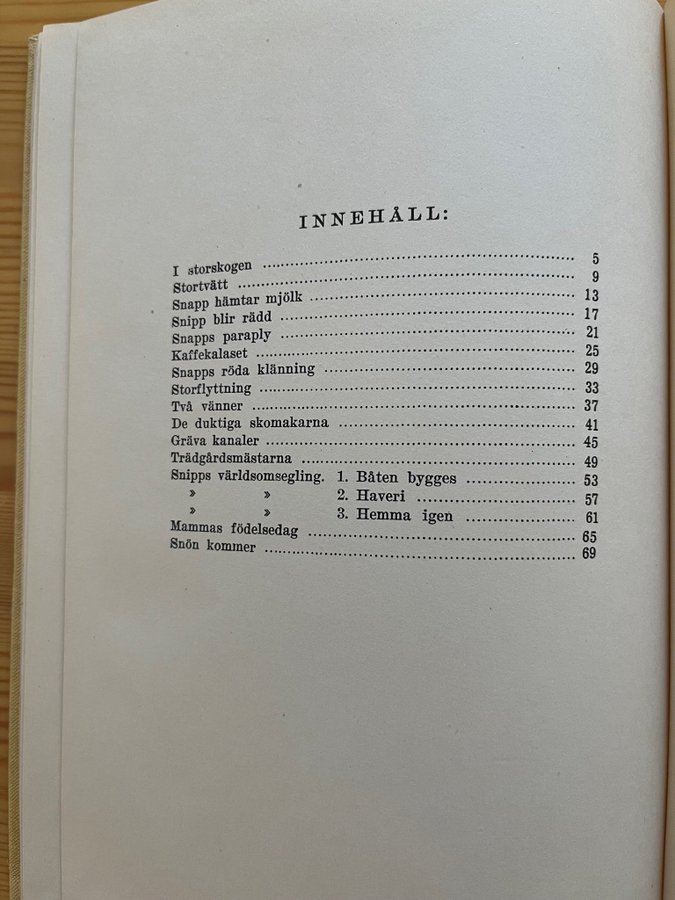 INNEHÅLL:

I storskogen 5
Stortvätt 9
Snapp hämtar mjölk 13
Snipp blir rädd 17
Snapps paraply 21
Kaffekalaset 25
Snapps röda klänning 29
Storflyttning 33
Två vänner 37
De duktiga skomakarna 41
Gräva kanaler 45
Trädgårdsmästarna 49
Snipps världsomsegling. 1. Båten bygges 53
» » 2. Haveri 57
» » 3. Hemma igen 61
Mammas födelsedag 65
Snön kommer 69